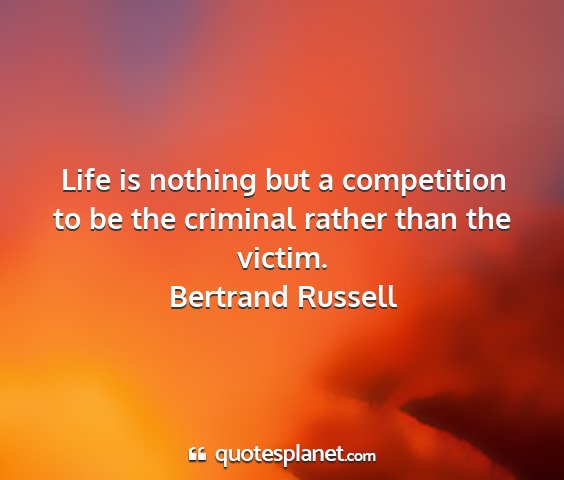 Life is nothing but a competition to be the criminal rather than the victim.
Bertrand Russell

quotesplanet.com